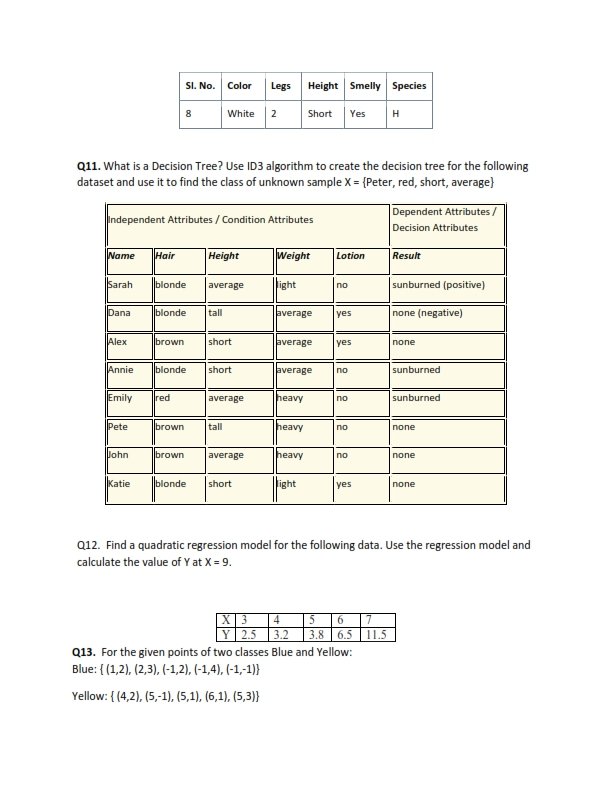 | Sl. No. | Color | Legs | Height | Smelly | Species |
|---|---|---|---|---|---|
| 8 | White | 2 | Short | Yes | H |

Q11. What is a Decision Tree? Use ID3 algorithm to create the decision tree for the following dataset and use it to find the class of unknown sample X = {Peter, red, short, average}

| Independent Attributes / Condition Attributes | | | | | Dependent Attributes / Decision Attributes |
|---|---|---|---|---|---|
| Name | Hair | Height | Weight | Lotion | Result |
| Sarah | blonde | average | light | no | sunburned (positive) |
| Dana | blonde | tall | average | yes | none (negative) |
| Alex | brown | short | average | yes | none |
| Annie | blonde | short | average | no | sunburned |
| Emily | red | average | heavy | no | sunburned |
| Pete | brown | tall | heavy | no | none |
| John | brown | average | heavy | no | none |
| Katie | blonde | short | light | yes | none |

Q12. Find a quadratic regression model for the following data. Use the regression model and calculate the value of Y at X = 9.

| X | 3 | 4 | 5 | 6 | 7 |
|---|---|---|---|---|---|
| Y | 2.5 | 3.2 | 3.8 | 6.5 | 11.5 |

Q13. For the given points of two classes Blue and Yellow:
Blue: { (1,2), (2,3), (-1,2), (-1,4), (-1,-1)}

Yellow: { (4,2), (5,-1), (5,1), (6,1), (5,3)}